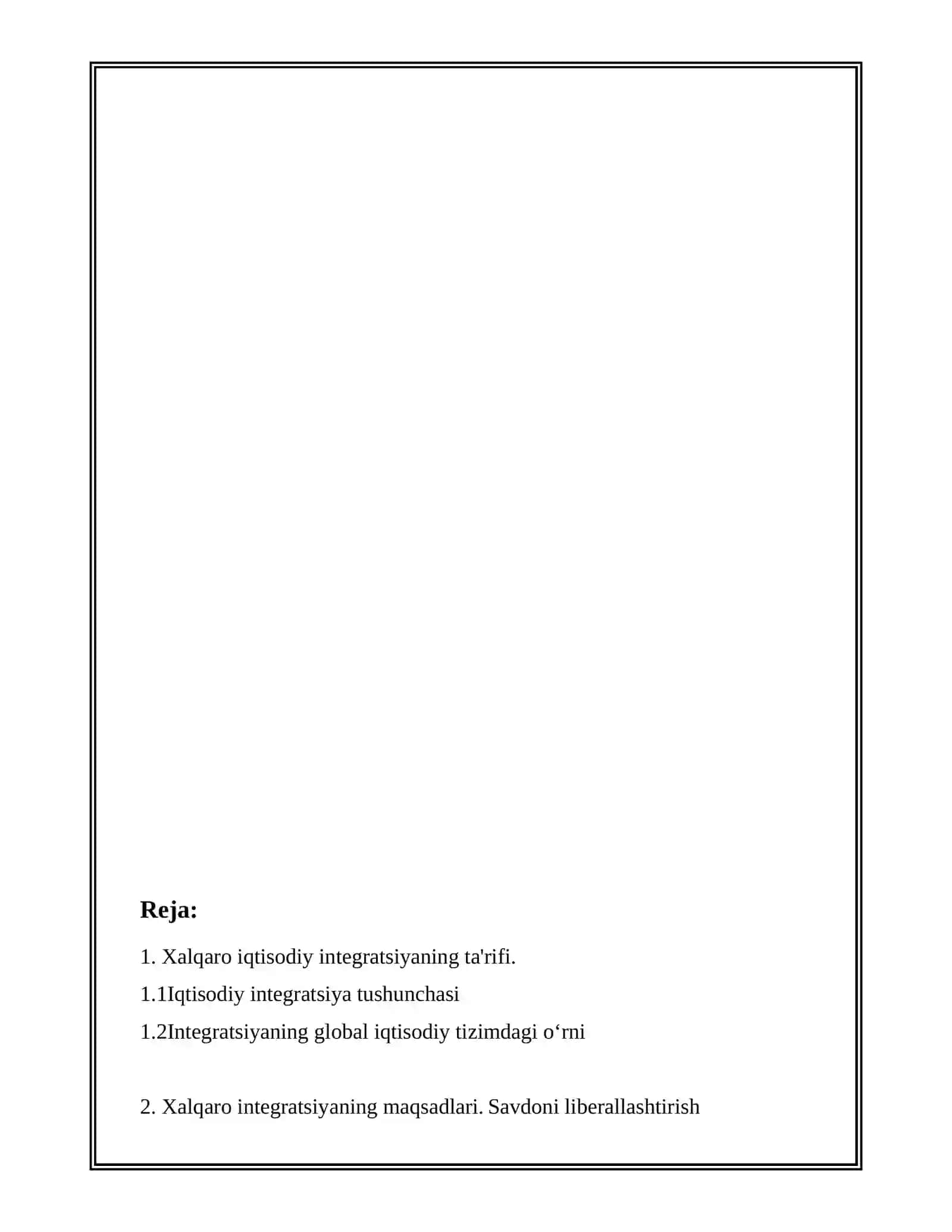 Reja:

1. Xalqaro iqtisodiy integratsiyaning ta'rifi.

1.1Iqtisodiy integratsiya tushunchasi

1.2Integratsiyaning global iqtisodiy tizimdagi o‘rni

2. Xalqaro integratsiyaning maqsadlari. Savdoni liberallashtirish